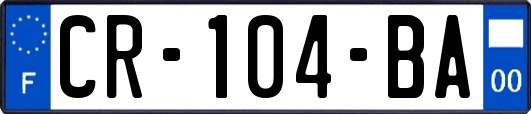 F
CR-104-BA
00